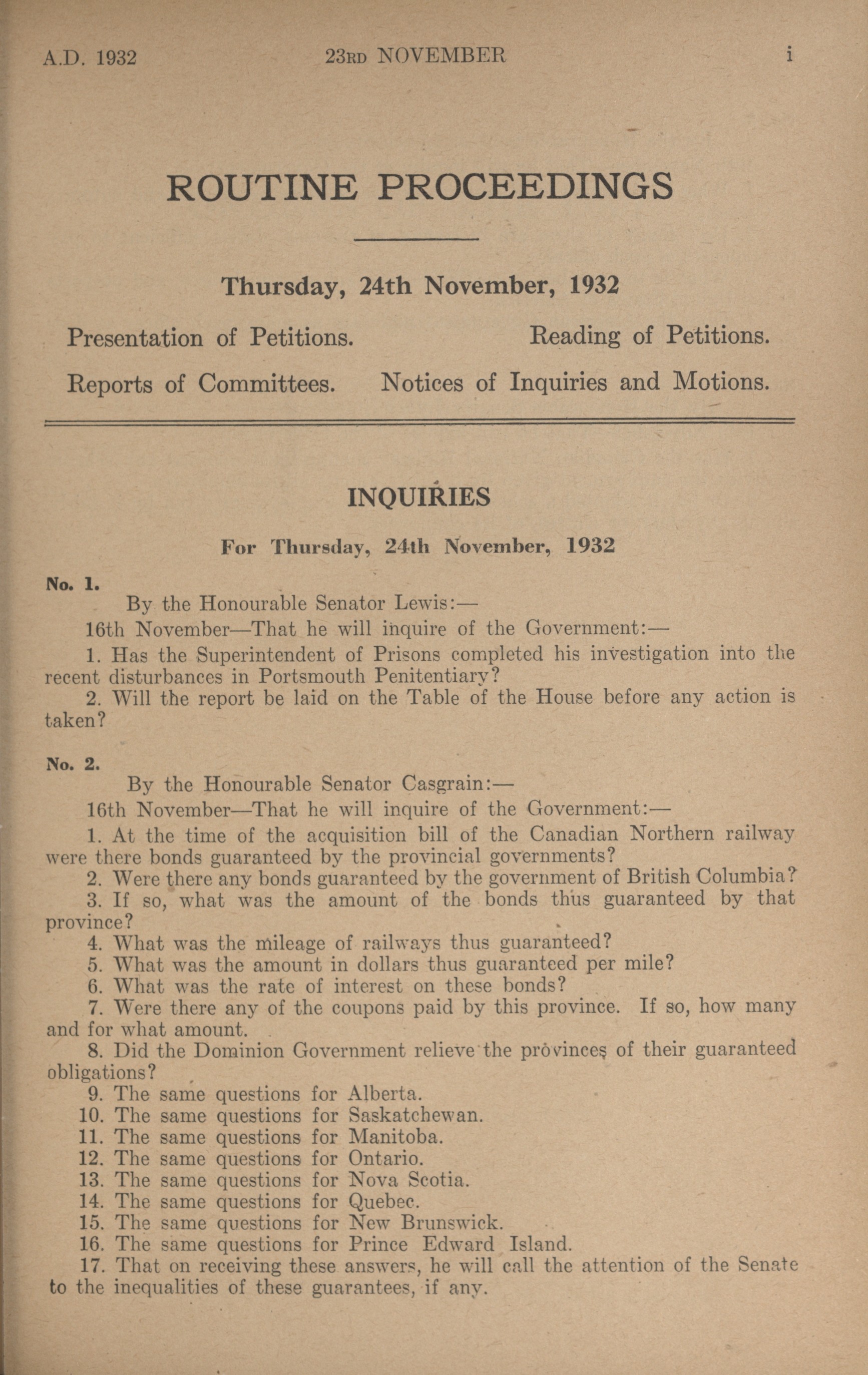 A.D. 1932 23RD NOVEMBER i

ROUTINE PROCEEDINGS

Thursday, 24th November, 1932

Presentation of Petitions. Reading of Petitions.

Reports of Committees. Notices of Inquiries and Motions.

INQUIRIES

For Thursday, 24th November, 1932

No. 1.

By the Honourable Senator Lewis:—

16th November—That he will inquire of the Government:—

1. Has the Superintendent of Prisons completed his investigation into the recent disturbances in Portsmouth Penitentiary?

2. Will the report be laid on the Table of the House before any action is taken?

No. 2.

By the Honourable Senator Casgrain:—

16th November—That he will inquire of the Government:—

1. At the time of the acquisition bill of the Canadian Northern railway were there bonds guaranteed by the provincial governments?

2. Were there any bonds guaranteed by the government of British Columbia?

3. If so, what was the amount of the bonds thus guaranteed by that province?

4. What was the mileage of railways thus guaranteed?

5. What was the amount in dollars thus guaranteed per mile?

6. What was the rate of interest on these bonds?

7. Were there any of the coupons paid by this province. If so, how many and for what amount.

8. Did the Dominion Government relieve the provinces of their guaranteed obligations?

9. The same questions for Alberta.

10. The same questions for Saskatchewan.

11. The same questions for Manitoba.

12. The same questions for Ontario.

13. The same questions for Nova Scotia.

14. The same questions for Quebec.

15. The same questions for New Brunswick.

16. The same questions for Prince Edward Island.

17. That on receiving these answers, he will call the attention of the Senate to the inequalities of these guarantees, if any.